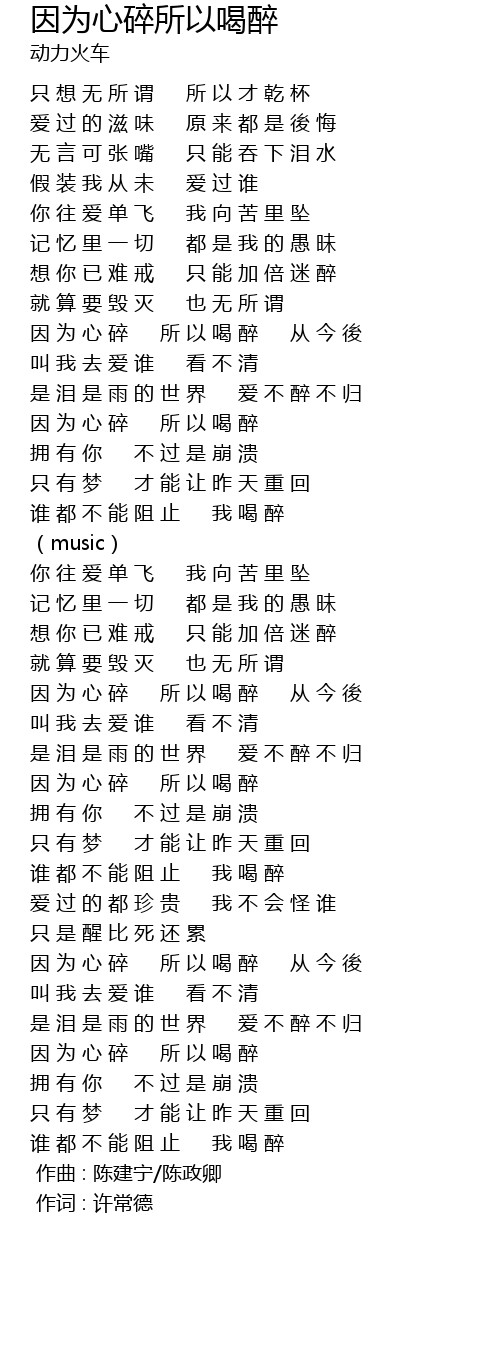 因为心碎所以喝醉
动力火车

只想无所谓　所以才乾杯
爱过的滋味　原来都是後悔
无言可张嘴　只能吞下泪水
假装我从未　爱过谁
你往爱单飞　我向苦里坠
记忆里一切　都是我的愚昧
想你已难戒　只能加倍迷醉
就算要毁灭　也无所谓
因为心碎　所以喝醉　从今後
叫我去爱谁　看不清
是泪是雨的世界　爱不醉不归
因为心碎　所以喝醉
拥有你　不过是崩溃
只有梦　才能让昨天重回
谁都不能阻止　我喝醉
（music）
你往爱单飞　我向苦里坠
记忆里一切　都是我的愚昧
想你已难戒　只能加倍迷醉
就算要毁灭　也无所谓
因为心碎　所以喝醉　从今後
叫我去爱谁　看不清
是泪是雨的世界　爱不醉不归
因为心碎　所以喝醉
拥有你　不过是崩溃
只有梦　才能让昨天重回
谁都不能阻止　我喝醉
爱过的都珍贵　我不会怪谁
只是醒比死还累
因为心碎　所以喝醉　从今後
叫我去爱谁　看不清
是泪是雨的世界　爱不醉不归
因为心碎　所以喝醉
拥有你　不过是崩溃
只有梦　才能让昨天重回
谁都不能阻止　我喝醉
作曲 : 陈建宁/陈政卿
作词 : 许常德